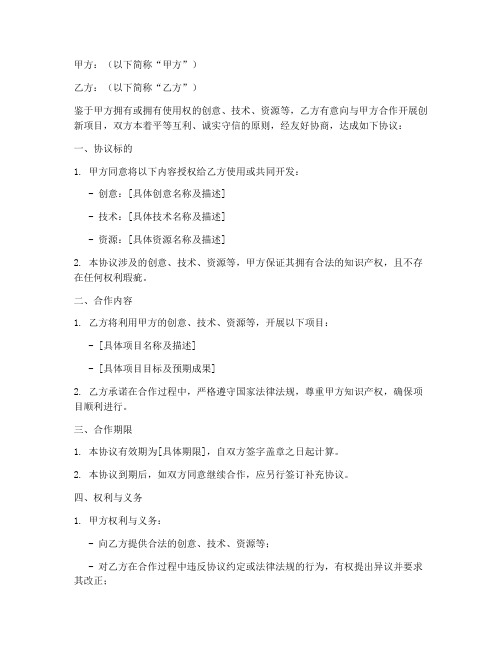 甲方：（以下简称“甲方”）

乙方：（以下简称“乙方”）

鉴于甲方拥有或拥有使用权的创意、技术、资源等，乙方有意向与甲方合作开展创新项目，双方本着平等互利、诚实守信的原则，经友好协商，达成如下协议：

一、协议标的

1. 甲方同意将以下内容授权给乙方使用或共同开发：

- 创意：[具体创意名称及描述]

- 技术：[具体技术名称及描述]

- 资源：[具体资源名称及描述]

2. 本协议涉及的创意、技术、资源等，甲方保证其拥有合法的知识产权，且不存在任何权利瑕疵。

二、合作内容

1. 乙方将利用甲方的创意、技术、资源等，开展以下项目：

- [具体项目名称及描述]

- [具体项目目标及预期成果]

2. 乙方承诺在合作过程中，严格遵守国家法律法规，尊重甲方知识产权，确保项目顺利进行。

三、合作期限

1. 本协议有效期为[具体期限]，自双方签字盖章之日起计算。

2. 本协议到期后，如双方同意继续合作，应另行签订补充协议。

四、权利与义务

1. 甲方权利与义务：

- 向乙方提供合法的创意、技术、资源等；

- 对乙方在合作过程中违反协议约定或法律法规的行为，有权提出异议并要求其改正；